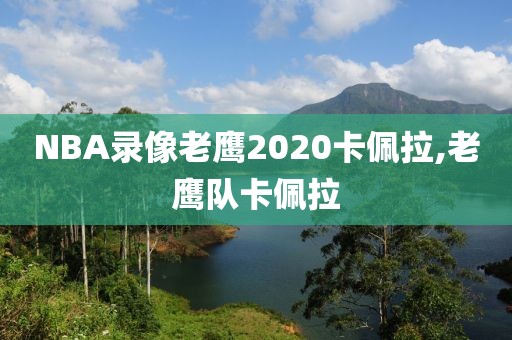 NBA录像老鹰2020卡佩拉,老鹰队卡佩拉